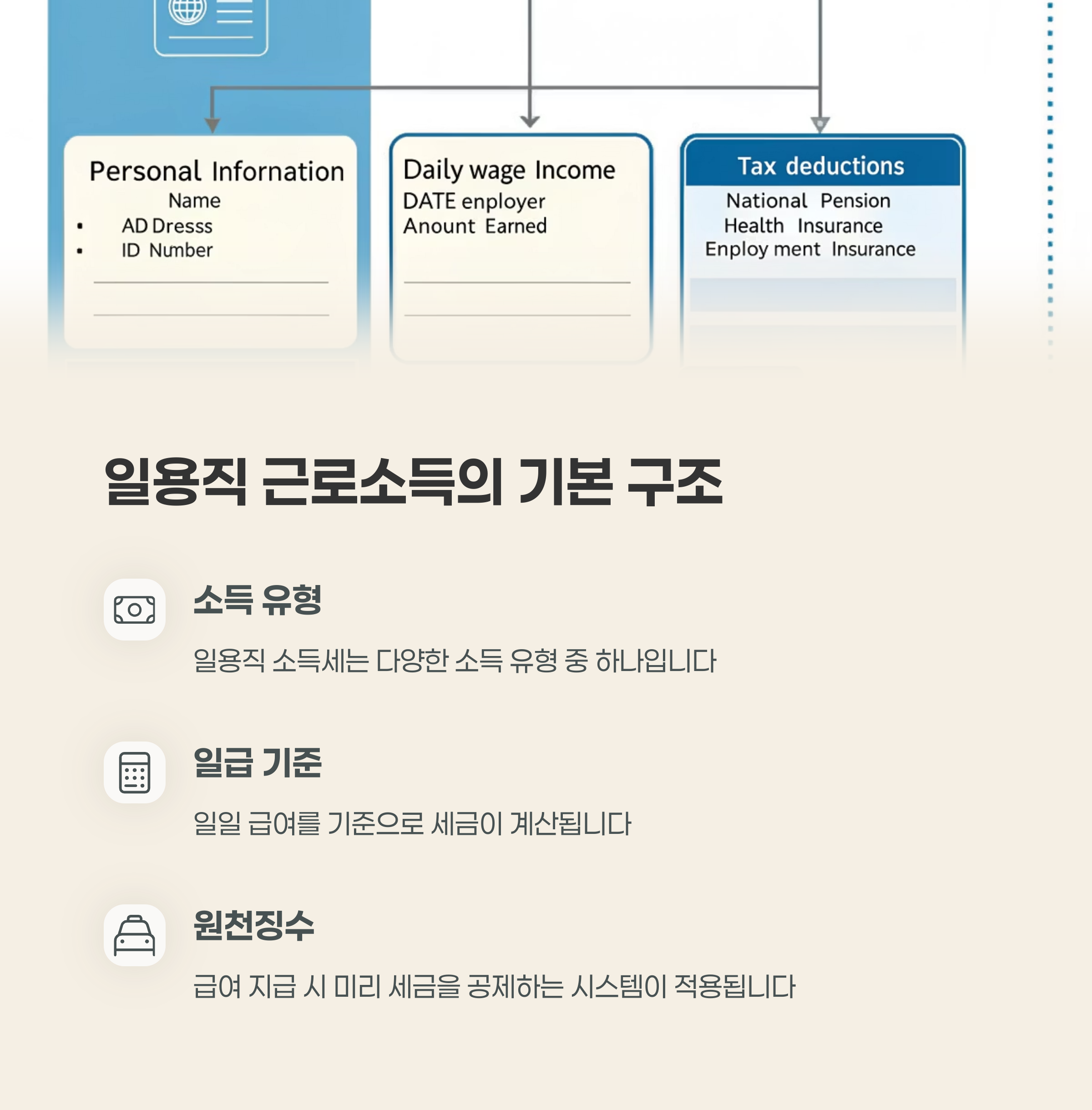 Personal Infornation
Name
• AD Dresss
• ID Number

Daily wage Income
DATE enployer
Anount Earned

Tax deductions
National Pension
Health Insurance
Enploy ment Insurance

일용직 근로소득의 기본 구조

소득 유형

일용직 소득세는 다양한 소득 유형 중 하나입니다

일급 기준

일일 급여를 기준으로 세금이 계산됩니다

원천징수

급여 지급 시 미리 세금을 공제하는 시스템이 적용됩니다